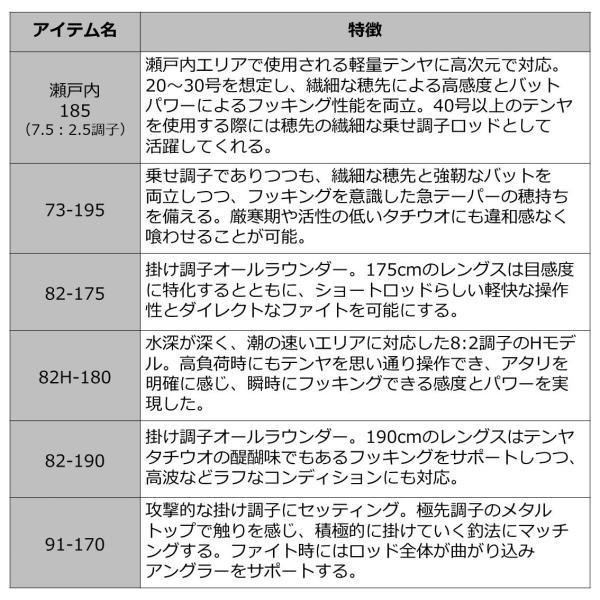 | アイテム名 | 特徴 |
|---|---|
| 瀬戸内 185 （7.5：2.5調子） | 瀬戸内エリアで使用される軽量テンヤに高次元で対応。20～30号を想定し、繊細な穂先による高感度とバットパワーによるフッキング性能を両立。40号以上のテンヤを使用する際には穂先の繊細な乗せ調子ロッドとして活躍してくれる。 |
| 73-195 | 乗せ調子でありつつも、繊細な穂先と強靭なバットを両立しつつ、フッキングを意識した急テーパーの穂持ちを備える。厳寒期や活性の低いタチウオにも違和感なく喰わせることが可能。 |
| 82-175 | 掛け調子オールラウンダー。175cmのレングスは目感度に特化するとともに、ショートロッドらしい軽快な操作性とダイレクトなファイトを可能にする。 |
| 82H-180 | 水深が深く、潮の速いエリアに対応した8:2調子のHモデル。高負荷時にもテンヤを思い通り操作でき、アタリを明確に感じ、瞬時にフッキングできる感度とパワーを実現した。 |
| 82-190 | 掛け調子オールラウンダー。190cmのレングスはテンヤタチウオの醍醐味でもあるフッキングをサポートしつつ、高波などラフなコンディションにも対応。 |
| 91-170 | 攻撃的な掛け調子にセッティング。極先調子のメタルトップで触りを感じ、積極的に掛けていく釣法にマッチングする。ファイト時にはロッド全体が曲がり込みアングラーをサポートする。 |